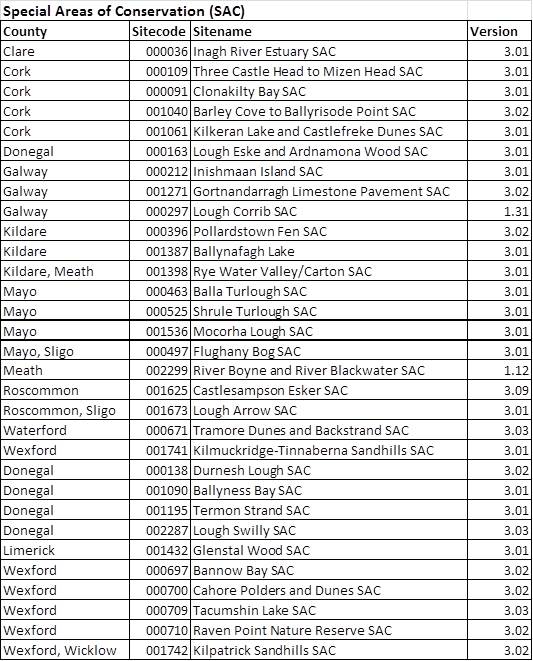 Special Areas of Conservation (SAC)

| County | Sitecode | Sitename | Version |
|---|---|---|---|
| Clare | 000036 | Inagh River Estuary SAC | 3.01 |
| Cork | 000109 | Three Castle Head to Mizen Head SAC | 3.01 |
| Cork | 000091 | Clonakilty Bay SAC | 3.01 |
| Cork | 001040 | Barley Cove to Ballyrisode Point SAC | 3.02 |
| Cork | 001061 | Kilkeran Lake and Castlefreke Dunes SAC | 3.01 |
| Donegal | 000163 | Lough Eske and Ardnamona Wood SAC | 3.01 |
| Galway | 000212 | Inishmaan Island SAC | 3.01 |
| Galway | 001271 | Gortnandarragh Limestone Pavement SAC | 3.02 |
| Galway | 000297 | Lough Corrib SAC | 1.31 |
| Kildare | 000396 | Pollardstown Fen SAC | 3.02 |
| Kildare | 001387 | Ballynafagh Lake | 3.01 |
| Kildare, Meath | 001398 | Rye Water Valley/Carton SAC | 3.01 |
| Mayo | 000463 | Balla Turlough SAC | 3.01 |
| Mayo | 000525 | Shrule Turlough SAC | 3.01 |
| Mayo | 001536 | Mocorha Lough SAC | 3.01 |
| Mayo, Sligo | 000497 | Flughany Bog SAC | 3.01 |
| Meath | 002299 | River Boyne and River Blackwater SAC | 1.12 |
| Roscommon | 001625 | Castlesampson Esker SAC | 3.09 |
| Roscommon, Sligo | 001673 | Lough Arrow SAC | 3.01 |
| Waterford | 000671 | Tramore Dunes and Backstrand SAC | 3.03 |
| Wexford | 001741 | Kilmuckridge-Tinnaberna Sandhills SAC | 3.01 |
| Donegal | 000138 | Durnesh Lough SAC | 3.02 |
| Donegal | 001090 | Ballyness Bay SAC | 3.01 |
| Donegal | 001195 | Termon Strand SAC | 3.01 |
| Donegal | 002287 | Lough Swilly SAC | 3.03 |
| Limerick | 001432 | Glenstal Wood SAC | 3.01 |
| Wexford | 000697 | Bannow Bay SAC | 3.02 |
| Wexford | 000700 | Cahore Polders and Dunes SAC | 3.02 |
| Wexford | 000709 | Tacumshin Lake SAC | 3.03 |
| Wexford | 000710 | Raven Point Nature Reserve SAC | 3.02 |
| Wexford, Wicklow | 001742 | Kilpatrick Sandhills SAC | 3.02 |